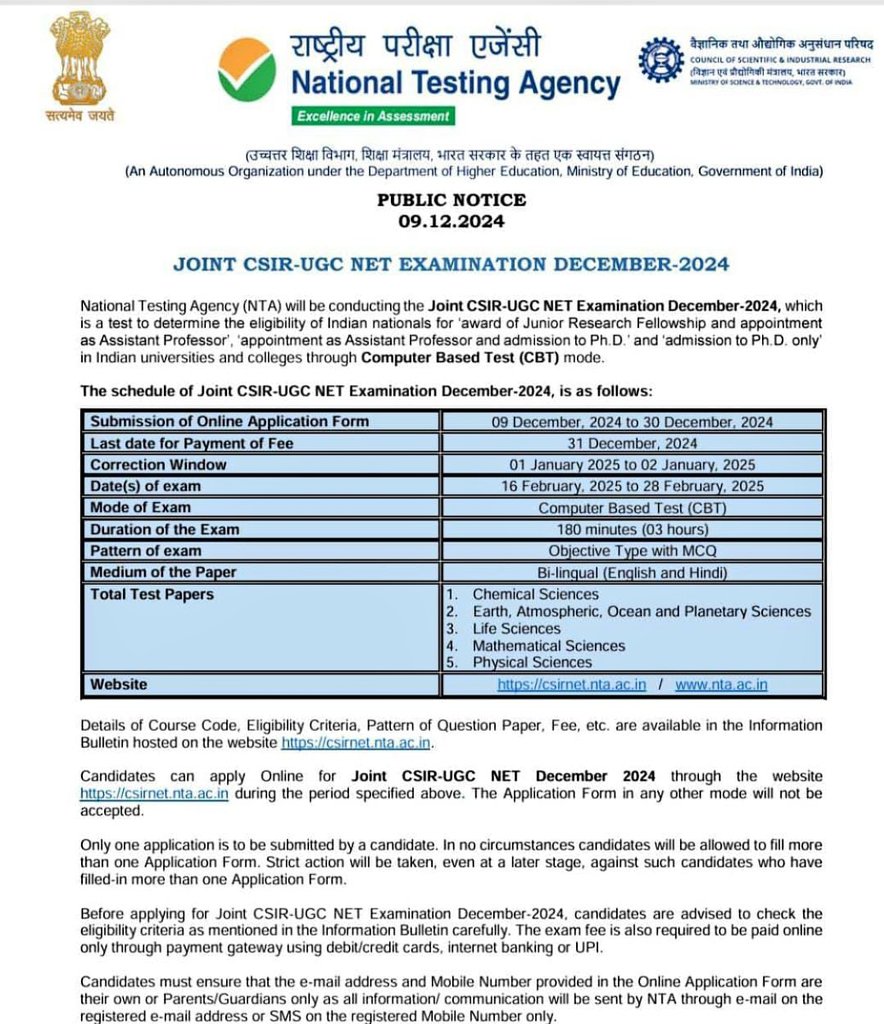 सत्यमेव जयते

राष्ट्रीय परीक्षा एजेंसी
National Testing Agency
Excellence in Assessment

वैज्ञानिक तथा औद्योगिक अनुसंधान परिषद
COUNCIL OF SCIENTIFIC & INDUSTRIAL RESEARCH
(विज्ञान एवं प्रौद्योगिकी मंत्रालय, भारत सरकार)
MINISTRY OF SCIENCE & TECHNOLOGY, GOVT. OF INDIA

(उच्चतर शिक्षा विभाग, शिक्षा मंत्रालय, भारत सरकार के तहत एक स्वायत्त संगठन)
(An Autonomous Organization under the Department of Higher Education, Ministry of Education, Government of India)

PUBLIC NOTICE
09.12.2024

JOINT CSIR-UGC NET EXAMINATION DECEMBER-2024

National Testing Agency (NTA) will be conducting the Joint CSIR-UGC NET Examination December-2024, which is a test to determine the eligibility of Indian nationals for 'award of Junior Research Fellowship and appointment as Assistant Professor', 'appointment as Assistant Professor and admission to Ph.D.' and 'admission to Ph.D. only' in Indian universities and colleges through Computer Based Test (CBT) mode.

The schedule of Joint CSIR-UGC NET Examination December-2024, is as follows:

| Submission of Online Application Form | 09 December, 2024 to 30 December, 2024 |
|---|---|
| Last date for Payment of Fee | 31 December, 2024 |
| Correction Window | 01 January 2025 to 02 January, 2025 |
| Date(s) of exam | 16 February, 2025 to 28 February, 2025 |
| Mode of Exam | Computer Based Test (CBT) |
| Duration of the Exam | 180 minutes (03 hours) |
| Pattern of exam | Objective Type with MCQ |
| Medium of the Paper | Bi-lingual (English and Hindi) |
| Total Test Papers | 1. Chemical Sciences 2. Earth, Atmospheric, Ocean and Planetary Sciences 3. Life Sciences 4. Mathematical Sciences 5. Physical Sciences |
| Website | https://csirnet.nta.ac.in / www.nta.ac.in |

Details of Course Code, Eligibility Criteria, Pattern of Question Paper, Fee, etc. are available in the Information Bulletin hosted on the website https://csirnet.nta.ac.in.

Candidates can apply Online for Joint CSIR-UGC NET December 2024 through the website https://csirnet.nta.ac.in during the period specified above. The Application Form in any other mode will not be accepted.

Only one application is to be submitted by a candidate. In no circumstances candidates will be allowed to fill more than one Application Form. Strict action will be taken, even at a later stage, against such candidates who have filled-in more than one Application Form.

Before applying for Joint CSIR-UGC NET Examination December-2024, candidates are advised to check the eligibility criteria as mentioned in the Information Bulletin carefully. The exam fee is also required to be paid online only through payment gateway using debit/credit cards, internet banking or UPI.

Candidates must ensure that the e-mail address and Mobile Number provided in the Online Application Form are their own or Parents/Guardians only as all information/ communication will be sent by NTA through e-mail on the registered e-mail address or SMS on the registered Mobile Number only.